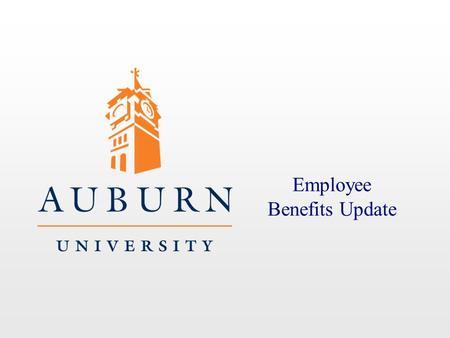 AUBURN
UNIVERSITY

Employee
Benefits Update